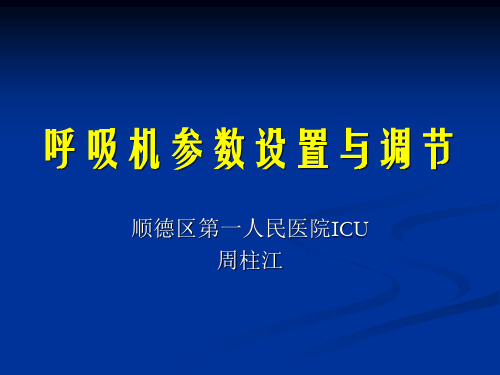 呼吸机参数设置与调节

顺德区第一人民医院ICU
周柱江